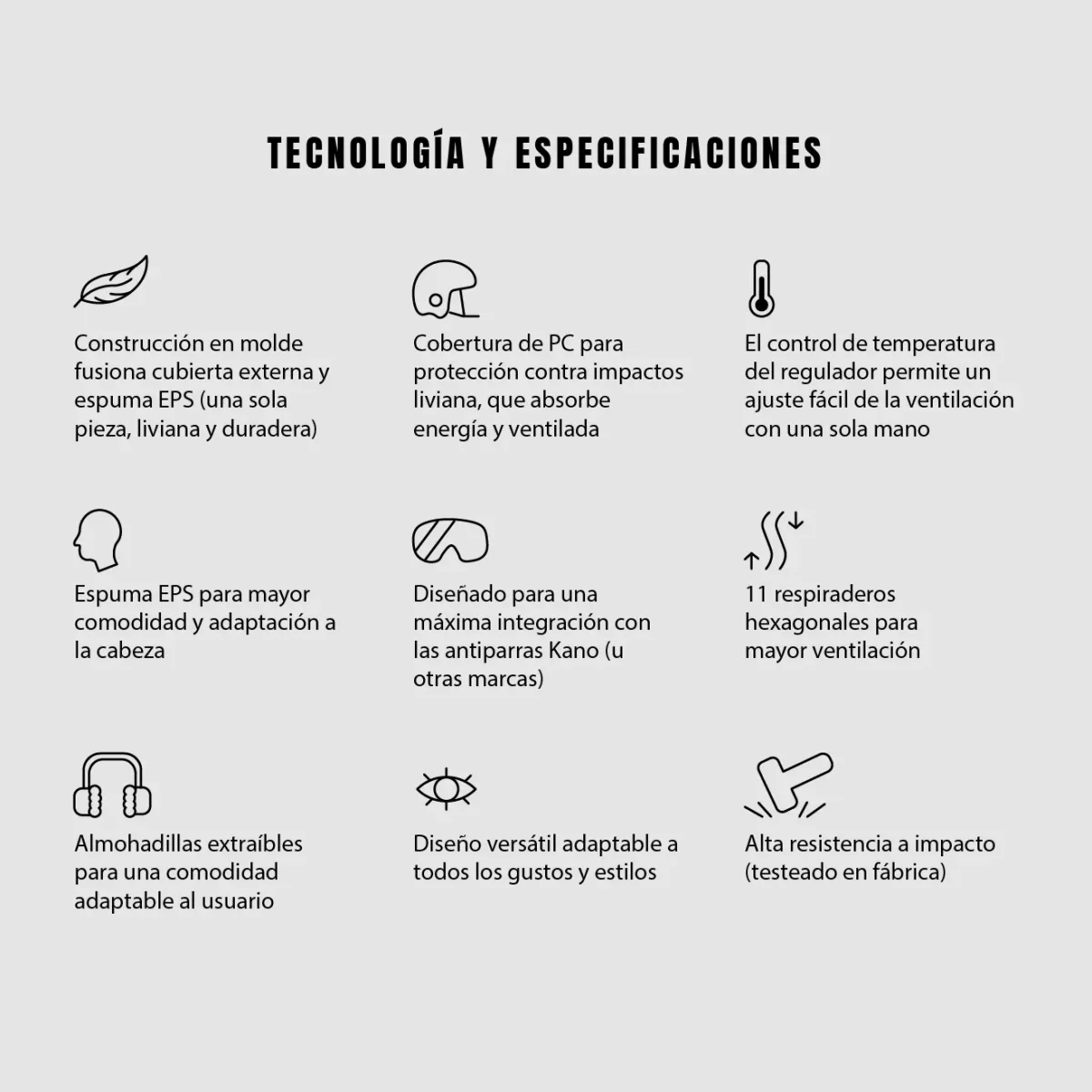 TECNOLOGÍA Y ESPECIFICACIONES

Construcción en molde fusiona cubierta externa y espuma EPS (una sola pieza, liviana y duradera)

Cobertura de PC para protección contra impactos liviana, que absorbe energía y ventilada

El control de temperatura del regulador permite un ajuste fácil de la ventilación con una sola mano

Espuma EPS para mayor comodidad y adaptación a la cabeza

Diseñado para una máxima integración con las antiparras Kano (u otras marcas)

11 respiraderos hexagonales para mayor ventilación

Almohadillas extraíbles para una comodidad adaptable al usuario

Diseño versátil adaptable a todos los gustos y estilos

Alta resistencia a impacto (testeado en fábrica)